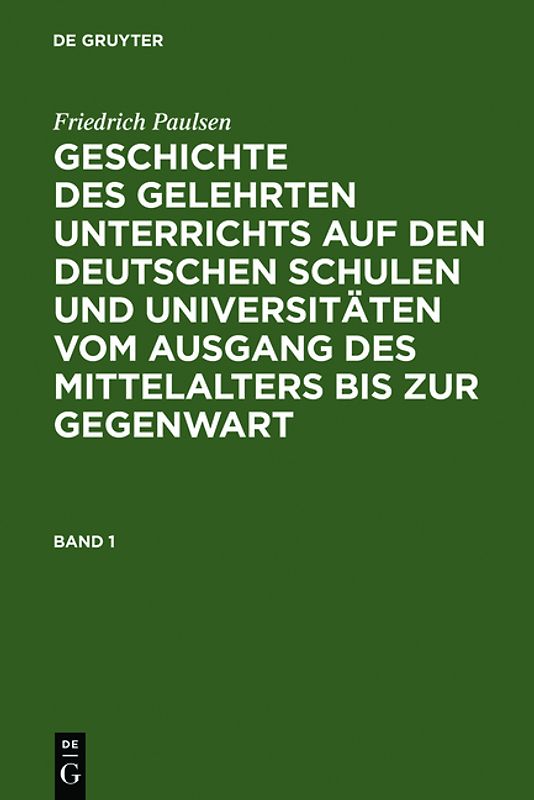 DE GRUYTER

Friedrich Paulsen

GESCHICHTE DES GELEHRTEN UNTERRICHTS AUF DEN DEUTSCHEN SCHULEN UND UNIVERSITÄTEN VOM AUSGANG DES MITTELALTERS BIS ZUR GEGENWART

BAND 1

DE
G